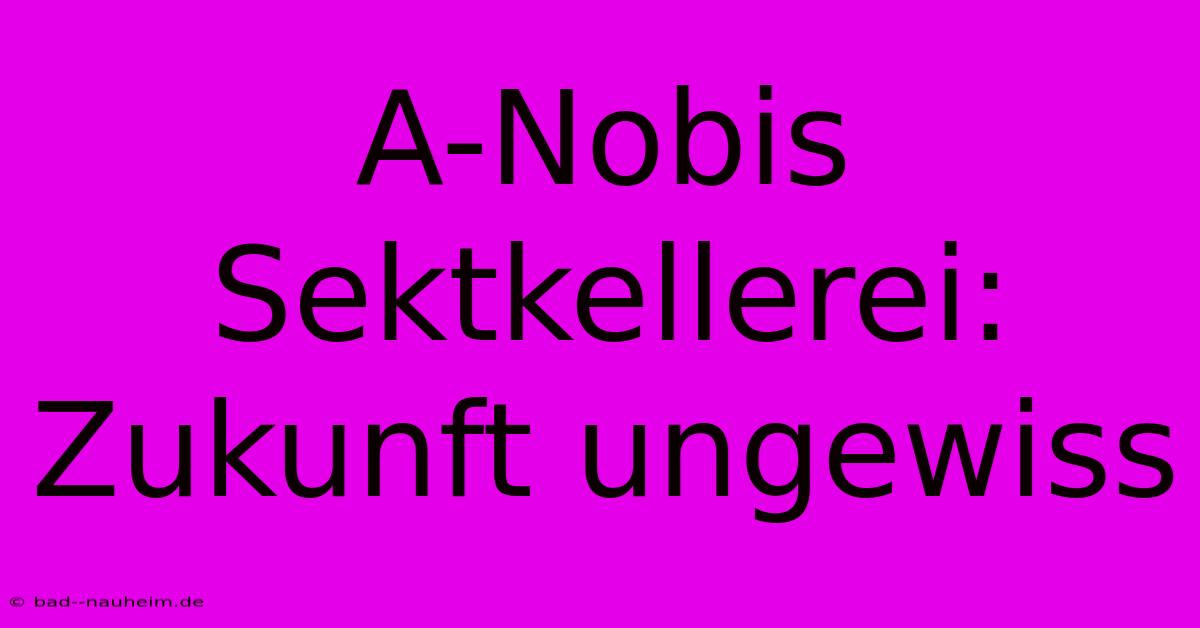 A-Nobis Sektkellerei: Zukunft ungewiss

© bad--nauheim.de